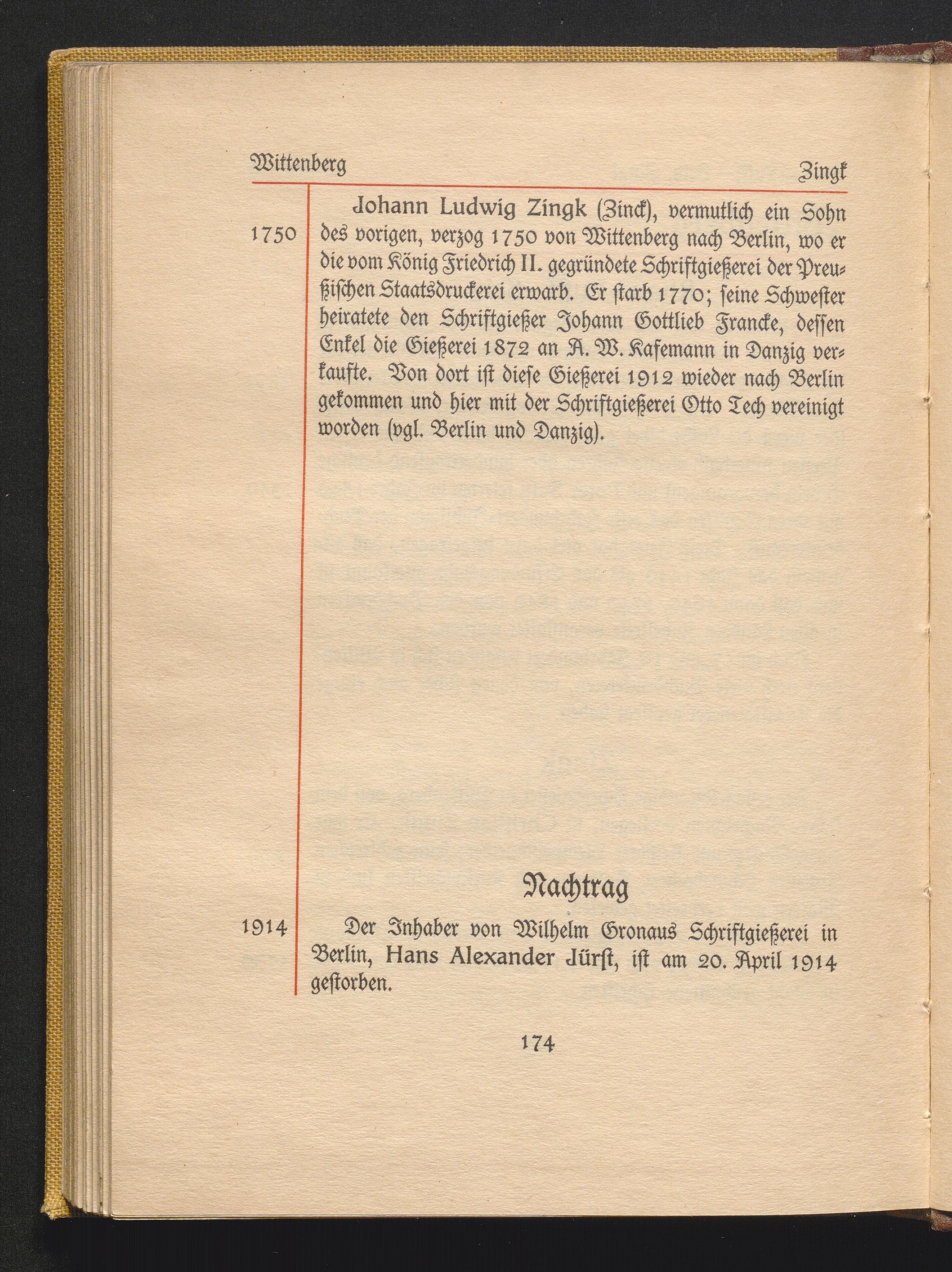 Wittenberg Zingk

1750

Johann Ludwig Zingk (Zinck), vermutlich ein Sohn des vorigen, verzog 1750 von Wittenberg nach Berlin, wo er die vom König Friedrich II. gegründete Schriftgießerei der Preußischen Staatsdruckerei erwarb. Er starb 1770; seine Schwester heiratete den Schriftgießer Johann Gottlieb Francke, dessen Enkel die Gießerei 1872 an A. W. Kafemann in Danzig verkaufte. Von dort ist diese Gießerei 1912 wieder nach Berlin gekommen und hier mit der Schriftgießerei Otto Tech vereinigt worden (vgl. Berlin und Danzig).

Nachtrag

1914

Der Inhaber von Wilhelm Gronaus Schriftgießerei in Berlin, Hans Alexander Jürst, ist am 20. April 1914 gestorben.

174